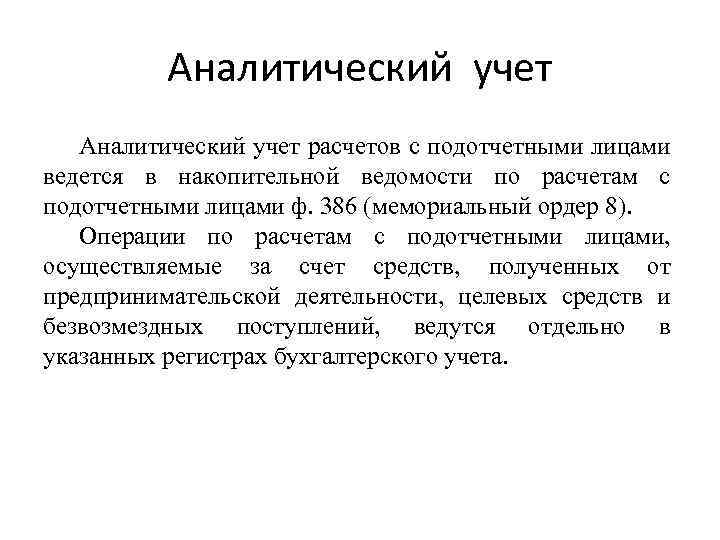 Аналитический учет

Аналитический учет расчетов с подотчетными лицами ведется в накопительной ведомости по расчетам с подотчетными лицами ф. 386 (мемориальный ордер 8).

Операции по расчетам с подотчетными лицами, осуществляемые за счет средств, полученных от предпринимательской деятельности, целевых средств и безвозмездных поступлений, ведутся отдельно в указанных регистрах бухгалтерского учета.